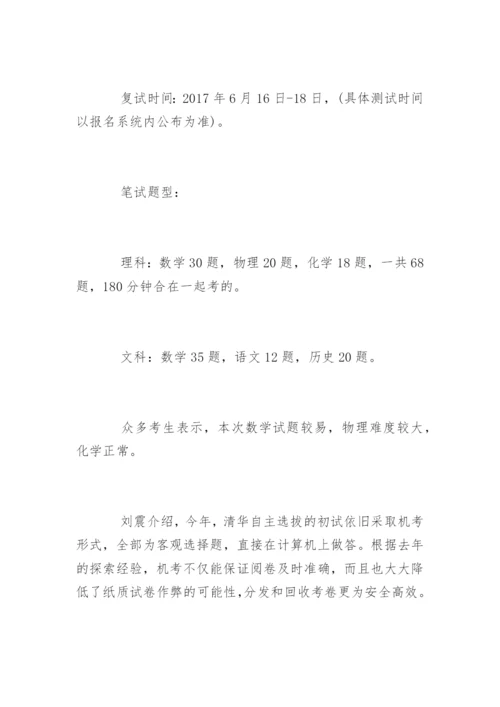 复试时间：2017 年 6 月 16 日-18 日，（具体测试时间以报名系统内公布为准）。

笔试题型：

理科：数学 30 题，物理 20 题，化学 18 题，一共 68 题，180 分钟合在一起考的。

文科：数学 35 题，语文 12 题，历史 20 题。

众多考生表示，本次数学试题较易，物理难度较大，化学正常。

刘震介绍，今年，清华自主选拔的初试依旧采取机考形式，全部为客观选择题，直接在计算机上做答。根据去年的探索经验，机考不仅能保证阅卷及时准确，而且也大大降低了纸质试卷作弊的可能性，分发和回收考卷更为安全高效。